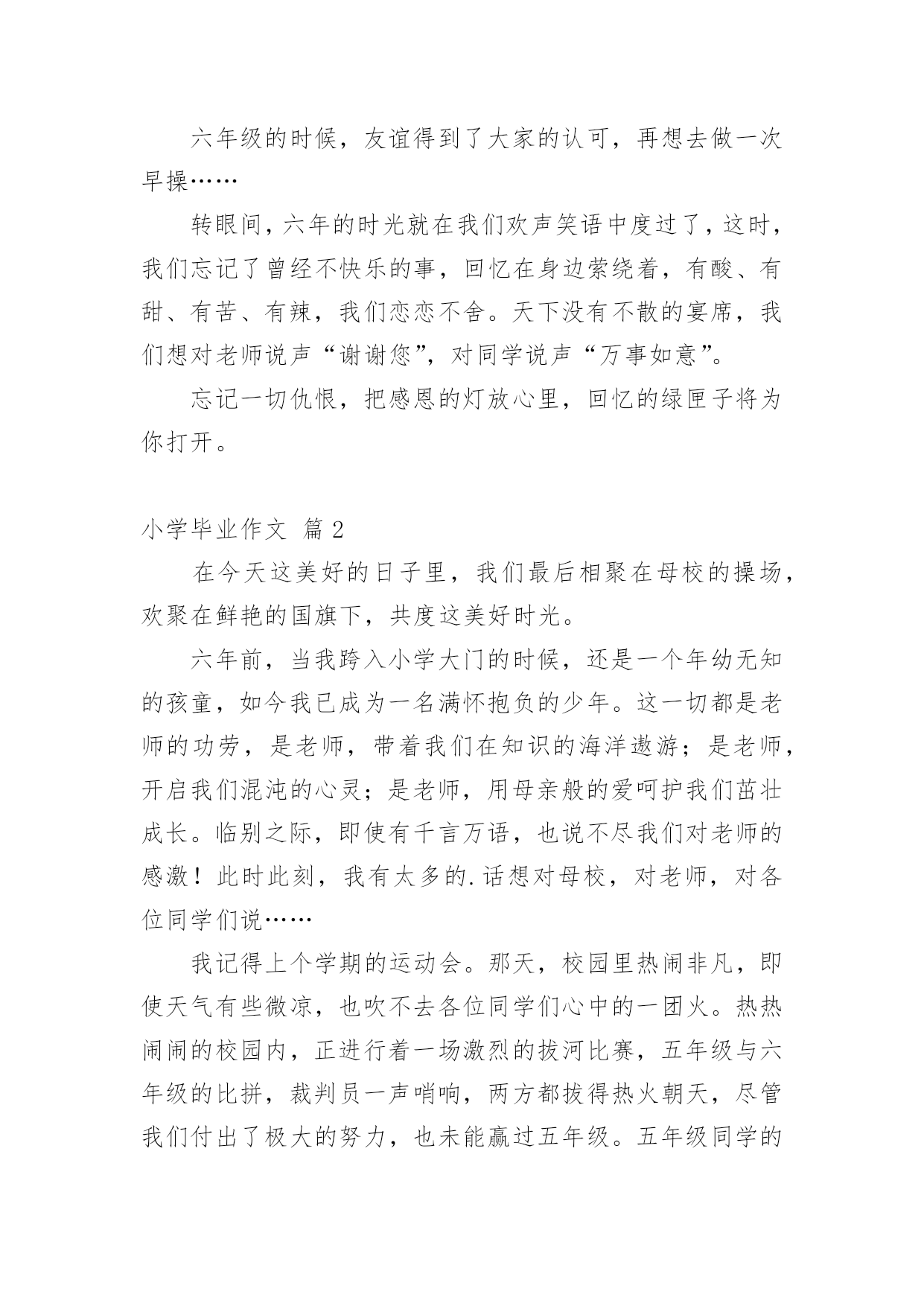 六年级的时候，友谊得到了大家的认可，再想去做一次早操……

转眼间，六年的时光就在我们欢声笑语中度过了，这时，我们忘记了曾经不快乐的事，回忆在身边萦绕着，有酸、有甜、有苦、有辣，我们恋恋不舍。天下没有不散的宴席，我们想对老师说声“谢谢您”，对同学说声“万事如意”。

忘记一切仇恨，把感恩的灯放心里，回忆的绿匣子将为你打开。

小学毕业作文 篇2

在今天这美好的日子里，我们最后相聚在母校的操场，欢聚在鲜艳的国旗下，共度这美好时光。

六年前，当我跨入小学大门的时候，还是一个年幼无知的孩童，如今我已成为一名满怀抱负的少年。这一切都是老师的功劳，是老师，带着我们在知识的海洋遨游；是老师，开启我们混沌的心灵；是老师，用母亲般的爱呵护我们茁壮成长。临别之际，即使有千言万语，也说不尽我们对老师的感激！此时此刻，我有太多的.话想对母校，对老师，对各位同学们说……

我记得上个学期的运动会。那天，校园里热闹非凡，即使天气有些微凉，也吹不去各位同学们心中的一团火。热热闹闹的校园内，正进行着一场激烈的拔河比赛，五年级与六年级的比拼，裁判员一声哨响，两方都拔得热火朝天，尽管我们付出了极大的努力，也未能赢过五年级。五年级同学的